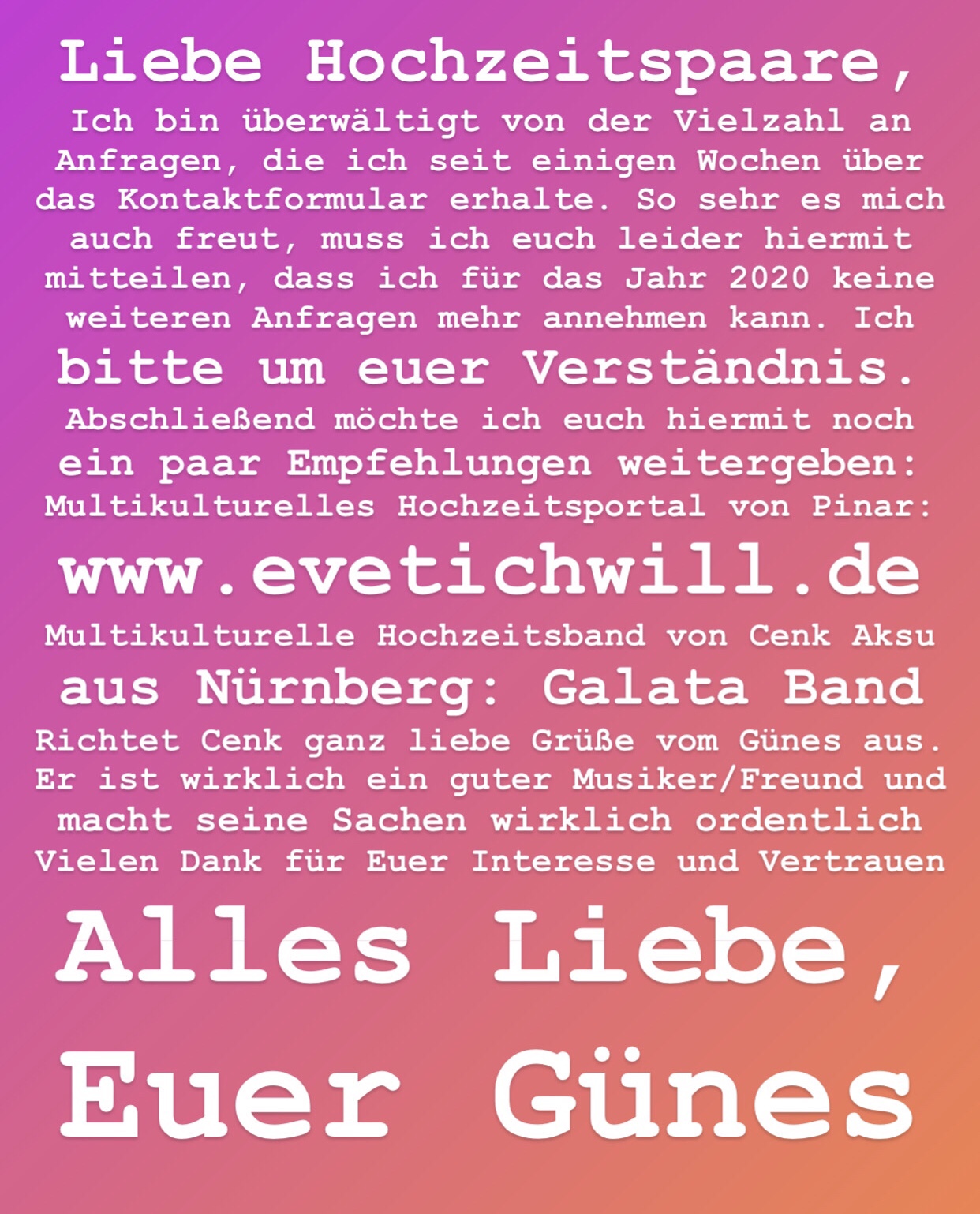 Liebe Hochzeitspaare,

Ich bin überwältigt von der Vielzahl an Anfragen, die ich seit einigen Wochen über das Kontaktformular erhalte. So sehr es mich auch freut, muss ich euch leider hiermit mitteilen, dass ich für das Jahr 2020 keine weiteren Anfragen mehr annehmen kann. Ich bitte um euer Verständnis.

Abschließend möchte ich euch hiermit noch ein paar Empfehlungen weitergeben:

Multikulturelles Hochzeitsportal von Pinar:

www.evetichwill.de

Multikulturelle Hochzeitsband von Cenk Aksu aus Nürnberg: Galata Band

Richtet Cenk ganz liebe Grüße vom Günes aus. Er ist wirklich ein guter Musiker/Freund und macht seine Sachen wirklich ordentlich

Vielen Dank für Euer Interesse und Vertrauen

Alles Liebe,

Euer Günes